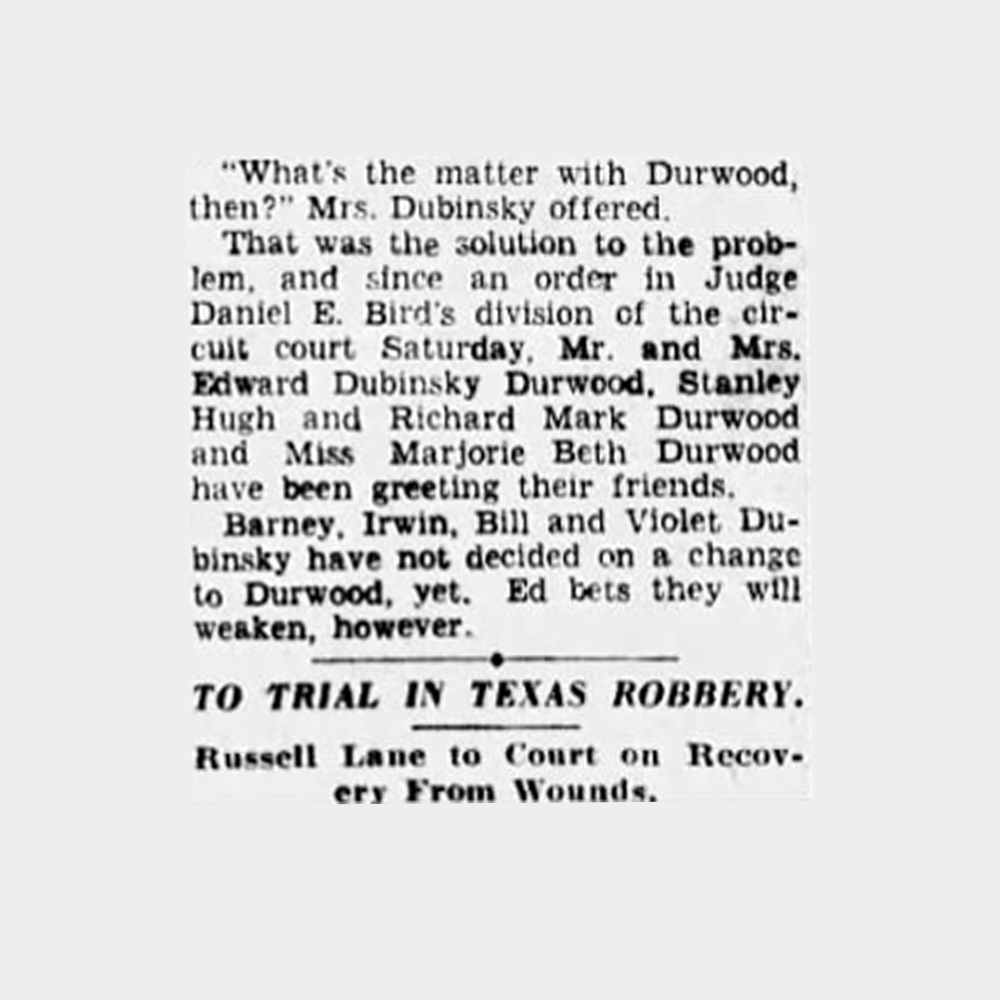 "What's the matter with Durwood, then?" Mrs. Dubinsky offered.

That was the solution to the problem, and since an order in Judge Daniel E. Bird's division of the circuit court Saturday, Mr. and Mrs. Edward Dubinsky Durwood, Stanley Hugh and Richard Mark Durwood and Miss Marjorie Beth Durwood have been greeting their friends.

Barney, Irwin, Bill and Violet Dubinsky have not decided on a change to Durwood, yet. Ed bets they will weaken, however.

TO TRIAL IN TEXAS ROBBERY.

Russell Lane to Court on Recovery From Wounds.